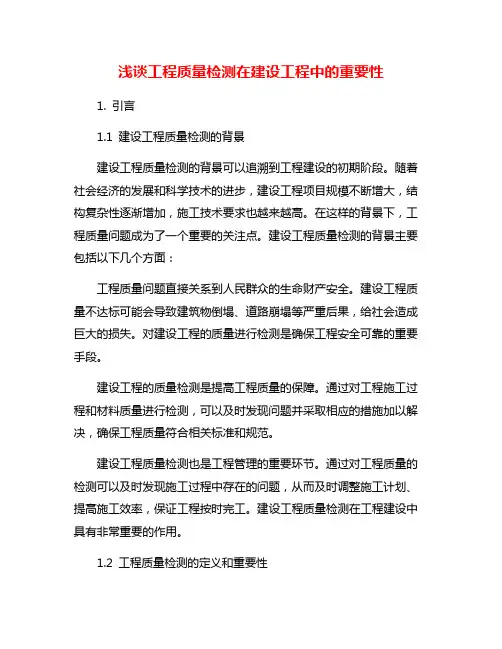 浅谈工程质量检测在建设工程中的重要性

1. 引言

1.1 建设工程质量检测的背景

建设工程质量检测的背景可以追溯到工程建设的初期阶段。随着社会经济的发展和科学技术的进步，建设工程项目规模不断增大，结构复杂性逐渐增加，施工技术要求也越来越高。在这样的背景下，工程质量问题成为了一个重要的关注点。建设工程质量检测的背景主要包括以下几个方面：

工程质量问题直接关系到人民群众的生命财产安全。建设工程质量不达标可能会导致建筑物倒塌、道路崩塌等严重后果，给社会造成巨大的损失。对建设工程的质量进行检测是确保工程安全可靠的重要手段。

建设工程的质量检测是提高工程质量的保障。通过对工程施工过程和材料质量进行检测，可以及时发现问题并采取相应的措施加以解决，确保工程质量符合相关标准和规范。

建设工程质量检测也是工程管理的重要环节。通过对工程质量的检测可以及时发现施工过程中存在的问题，从而及时调整施工计划、提高施工效率，保证工程按时完工。建设工程质量检测在工程建设中具有非常重要的作用。

1.2 工程质量检测的定义和重要性